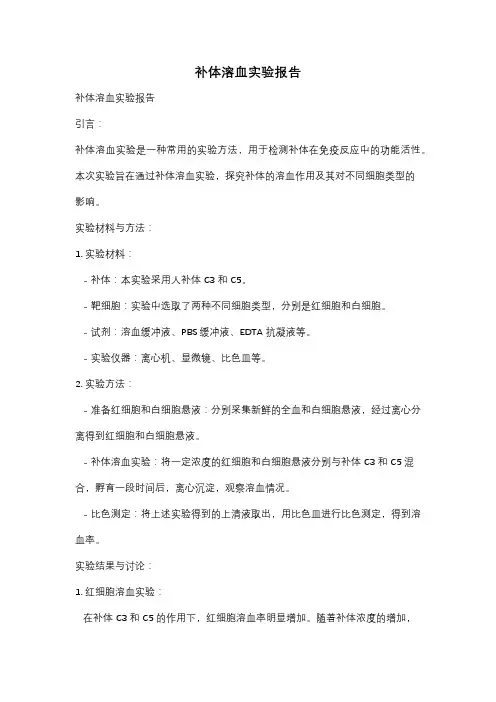 补体溶血实验报告

补体溶血实验报告

引言：

补体溶血实验是一种常用的实验方法，用于检测补体在免疫反应中的功能活性。本次实验旨在通过补体溶血实验，探究补体的溶血作用及其对不同细胞类型的影响。

实验材料与方法：

1. 实验材料：

- 补体：本实验采用人补体 C3 和 C5。

- 靶细胞：实验中选取了两种不同细胞类型，分别是红细胞和白细胞。

- 试剂：溶血缓冲液、PBS 缓冲液、EDTA 抗凝液等。

- 实验仪器：离心机、显微镜、比色皿等。

2. 实验方法：

- 准备红细胞和白细胞悬液：分别采集新鲜的全血和白细胞悬液，经过离心分离得到红细胞和白细胞悬液。

- 补体溶血实验：将一定浓度的红细胞和白细胞悬液分别与补体 C3 和 C5 混合，孵育一段时间后，离心沉淀，观察溶血情况。

- 比色测定：将上述实验得到的上清液取出，用比色皿进行比色测定，得到溶血率。

实验结果与讨论：

1. 红细胞溶血实验：

在补体 C3 和 C5 的作用下，红细胞溶血率明显增加。随着补体浓度的增加，